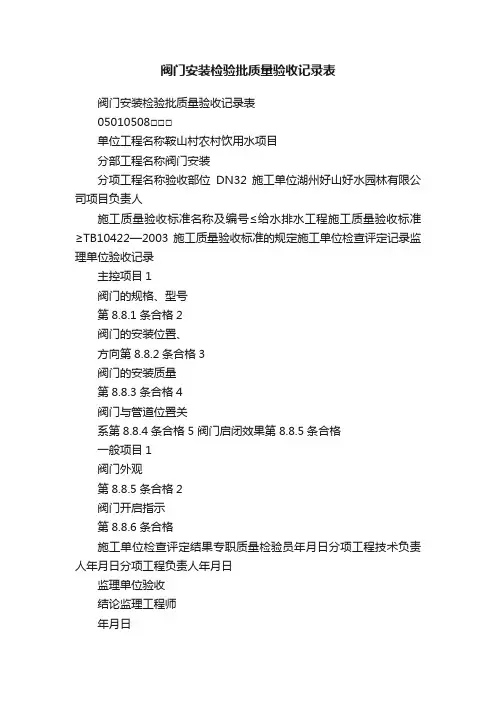 阀门安装检验批质量验收记录表

阀门安装检验批质量验收记录表

05010508□□□

单位工程名称鞍山村农村饮用水项目

分部工程名称阀门安装

分项工程名称验收部位 DN32 施工单位湖州好山好水园林有限公司项目负责人

施工质量验收标准名称及编号≤给水排水工程施工质量验收标准≥TB10422—2003 施工质量验收标准的规定施工单位检查评定记录监理单位验收记录

主控项目 1

阀门的规格、型号

第 8.8.1 条合格 2

阀门的安装位置、

方向第 8.8.2 条合格 3

阀门的安装质量

第 8.8.3 条合格 4

阀门与管道位置关

系第 8.8.4 条合格 5 阀门启闭效果第 8.8.5 条合格

一般项目 1

阀门外观

第 8.8.5 条合格 2

阀门开启指示

第 8.8.6 条合格

施工单位检查评定结果专职质量检验员年月日分项工程技术负责人年月日分项工程负责人年月日

监理单位验收

结论监理工程师

年月日